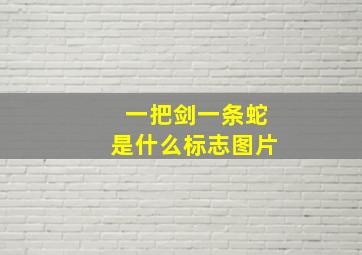 一把剑一条蛇
是什么标志图片